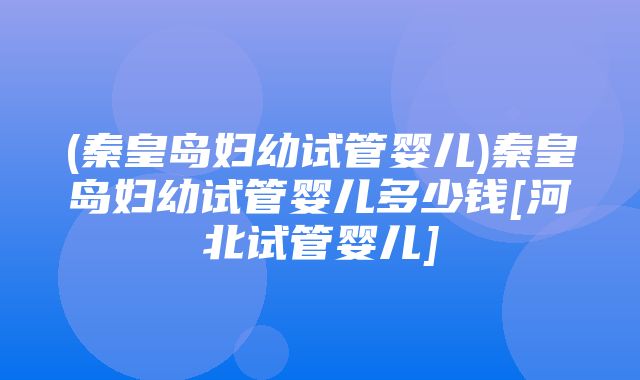 (秦皇岛妇幼试管婴儿)秦皇岛妇幼试管婴儿多少钱[河北试管婴儿]